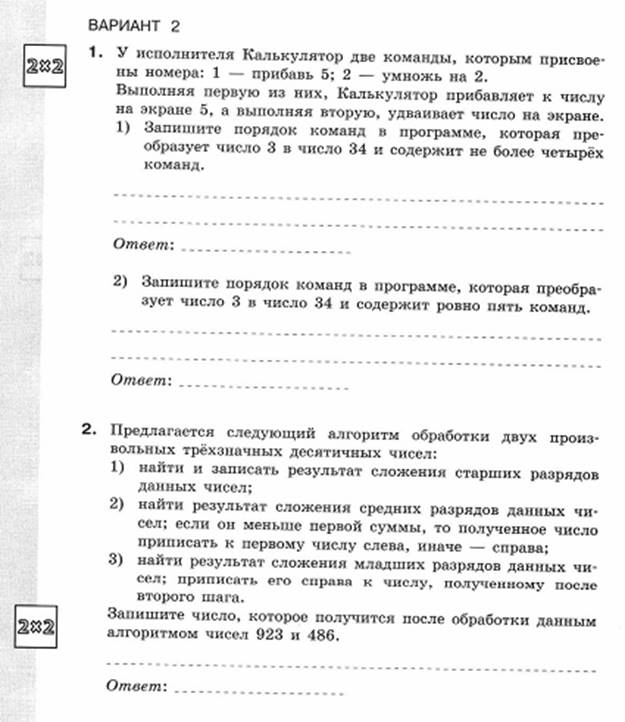 ВАРИАНТ 2

2×2

1. У исполнителя Калькулятор две команды, которым присвоены номера: 1 — прибавь 5; 2 — умножь на 2.
Выполняя первую из них, Калькулятор прибавляет к числу на экране 5, а выполняя вторую, удваивает число на экране.
1) Запишите порядок команд в программе, которая преобразует число 3 в число 34 и содержит не более четырёх команд.

Ответ:

2) Запишите порядок команд в программе, которая преобразует число 3 в число 34 и содержит ровно пять команд.

Ответ:

2. Предлагается следующий алгоритм обработки двух произвольных трёхзначных десятичных чисел:
1) найти и записать результат сложения старших разрядов данных чисел;
2) найти результат сложения средних разрядов данных чисел; если он меньше первой суммы, то полученное число приписать к первому числу слева, иначе — справа;
3) найти результат сложения младших разрядов данных чисел; приписать его справа к числу, полученному после второго шага.

2×2

Запишите число, которое получится после обработки данным алгоритмом чисел 923 и 486.

Ответ: